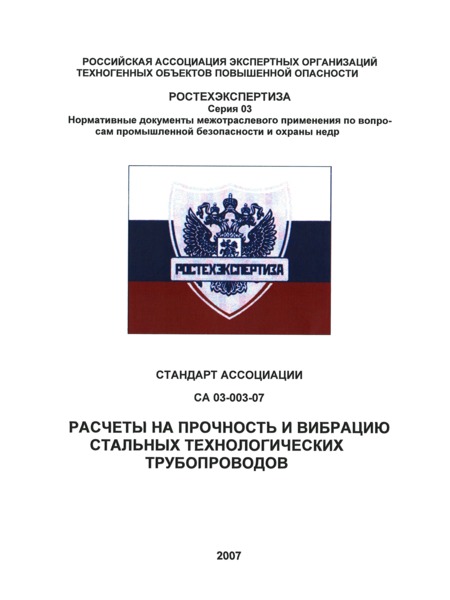 РОССИЙСКАЯ АССОЦИАЦИЯ ЭКСПЕРТНЫХ ОРГАНИЗАЦИЙ ТЕХНОГЕННЫХ ОБЪЕКТОВ ПОВЫШЕННОЙ ОПАСНОСТИ

РОСТЕХЭКСПЕРТИЗА
Серия 03
Нормативные документы межотраслевого применения по вопросам промышленной безопасности и охраны недр

РОСТЕХЭКСПЕРТИЗА

СТАНДАРТ АССОЦИАЦИИ

СА 03-003-07

РАСЧЕТЫ НА ПРОЧНОСТЬ И ВИБРАЦИЮ СТАЛЬНЫХ ТЕХНОЛОГИЧЕСКИХ ТРУБОПРОВОДОВ

2007